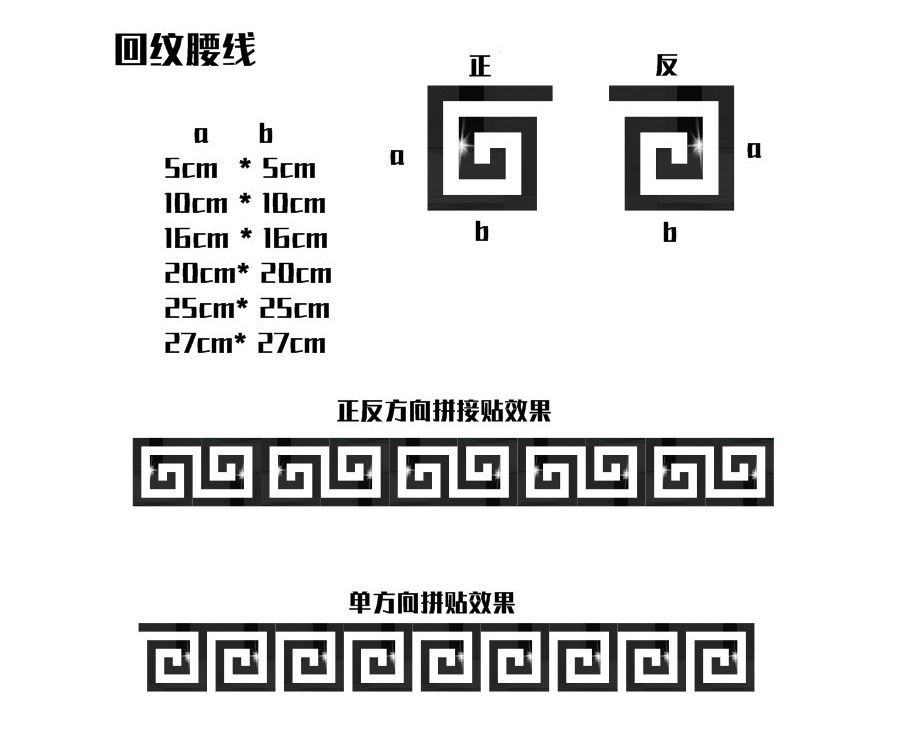 回纹腰线

a b
5cm * 5cm
10cm * 10cm
16cm * 16cm
20cm* 20cm
25cm* 25cm
27cm* 27cm

正
a
b

反
a
b

正反方向拼接贴效果

单方向拼贴效果